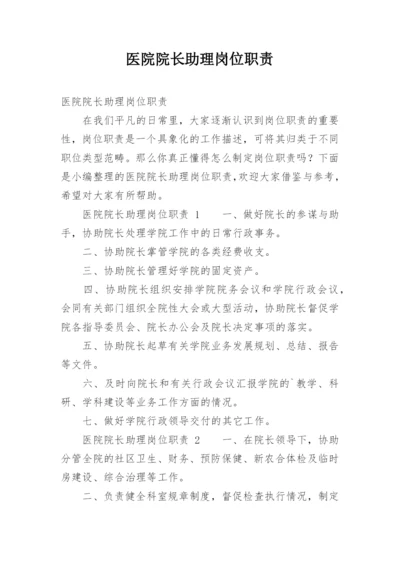 医院院长助理岗位职责

医院院长助理岗位职责

在我们平凡的日常里，大家逐渐认识到岗位职责的重要性，岗位职责是一个具象化的工作描述，可将其归类于不同职位类型范畴。那么你真正懂得怎么制定岗位职责吗？下面是小编整理的医院院长助理岗位职责，欢迎大家借鉴与参考，希望对大家有所帮助。

医院院长助理岗位职责 1　　一、做好院长的参谋与助手，协助院长处理学院工作中的日常行政事务。

二、协助院长掌管学院的各类经费收支。

三、协助院长管理好学院的固定资产。

四、协助院长组织安排学院院务会议和学院行政会议，会同有关部门组织全院性大会或大型活动，协助院长督促学院各指导委员会、院长办公会及院长决定事项的落实。

五、协助院长起草有关学院业务发展规划、总结、报告等文件。

六、及时向院长和有关行政会议汇报学院的`教学、科研、学科建设等业务工作方面的情况。

七、做好学院行政领导交付的其它工作。

医院院长助理岗位职责 2　　一、在院长领导下，协助分管全院的社区卫生、财务、预防保健、新农合体检及临时房建设、综合治理等工作。

二、负责健全科室规章制度，督促检查执行情况，制定